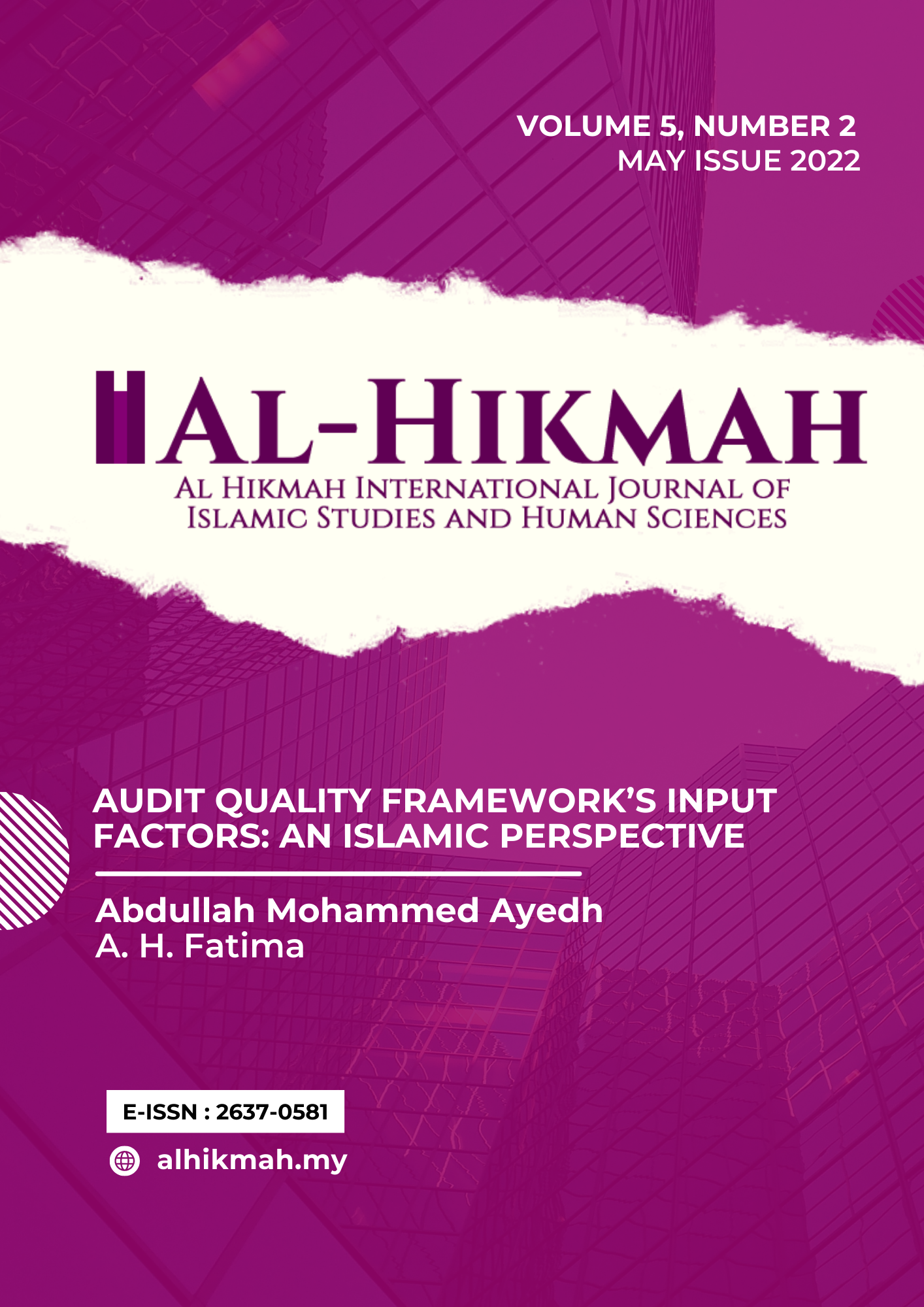 VOLUME 5, NUMBER 2
MAY ISSUE 2022

AL-HIKMAH
AL HIKMAH INTERNATIONAL JOURNAL OF ISLAMIC STUDIES AND HUMAN SCIENCES

AUDIT QUALITY FRAMEWORK'S INPUT FACTORS: AN ISLAMIC PERSPECTIVE

Abdullah Mohammed Ayedh
A. H. Fatima

E-ISSN : 2637-0581

alhikmah.my